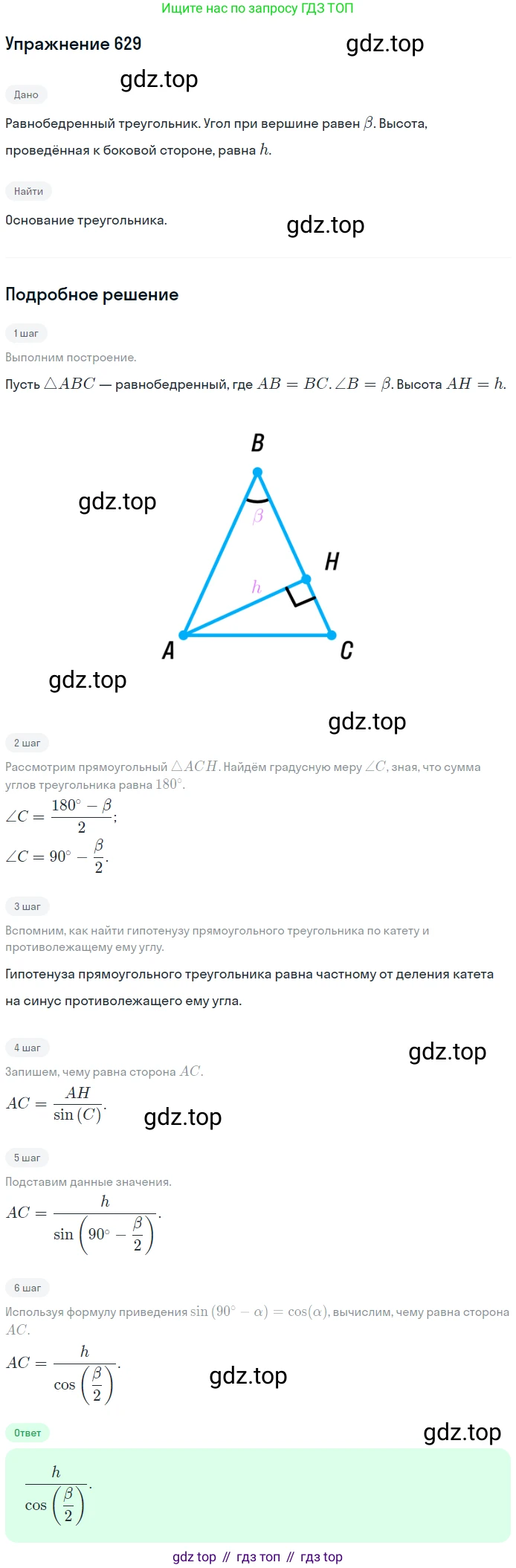 Ищите нас по запросу ГДЗ ТОП

Упражнение 629

Дано

Равнобедренный треугольник. Угол при вершине равен $\beta$. Высота, проведённая к боковой стороне, равна $h$.

Найти

Основание треугольника.

Подробное решение

1 шаг

Выполним построение.

Пусть $\triangle ABC$ — равнобедренный, где $AB = BC$. $\angle B = \beta$. Высота $AH = h$.

B
$\beta$
H
$h$
A
C

2 шаг

Рассмотрим прямоугольный $\triangle ACH$. Найдём градусную меру $\angle C$, зная, что сумма углов треугольника равна $180^\circ$.

$\angle C = \frac{180^\circ - \beta}{2}$;

$\angle C = 90^\circ - \frac{\beta}{2}$.

3 шаг

Вспомним, как найти гипотенузу прямоугольного треугольника по катету и противолежащему ему углу.

Гипотенуза прямоугольного треугольника равна частному от деления катета на синус противолежащего ему угла.

4 шаг

Запишем, чему равна сторона $AC$.

$AC = \frac{AH}{\sin(C)}$.

5 шаг

Подставим данные значения.

$AC = \frac{h}{\sin\left(90^\circ - \frac{\beta}{2}\right)}$.

6 шаг

Используя формулу приведения $\sin(90^\circ - \alpha) = \cos(\alpha)$, вычислим, чему равна сторона $AC$.

$AC = \frac{h}{\cos\left(\frac{\beta}{2}\right)}$.

Ответ

$\frac{h}{\cos\left(\frac{\beta}{2}\right)}$.

gdz top // гдз топ // гдз top

gdz.top